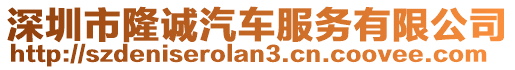 深圳市隆诚汽车服务有限公司
http://szdeniserolan3.cn.coovee.com